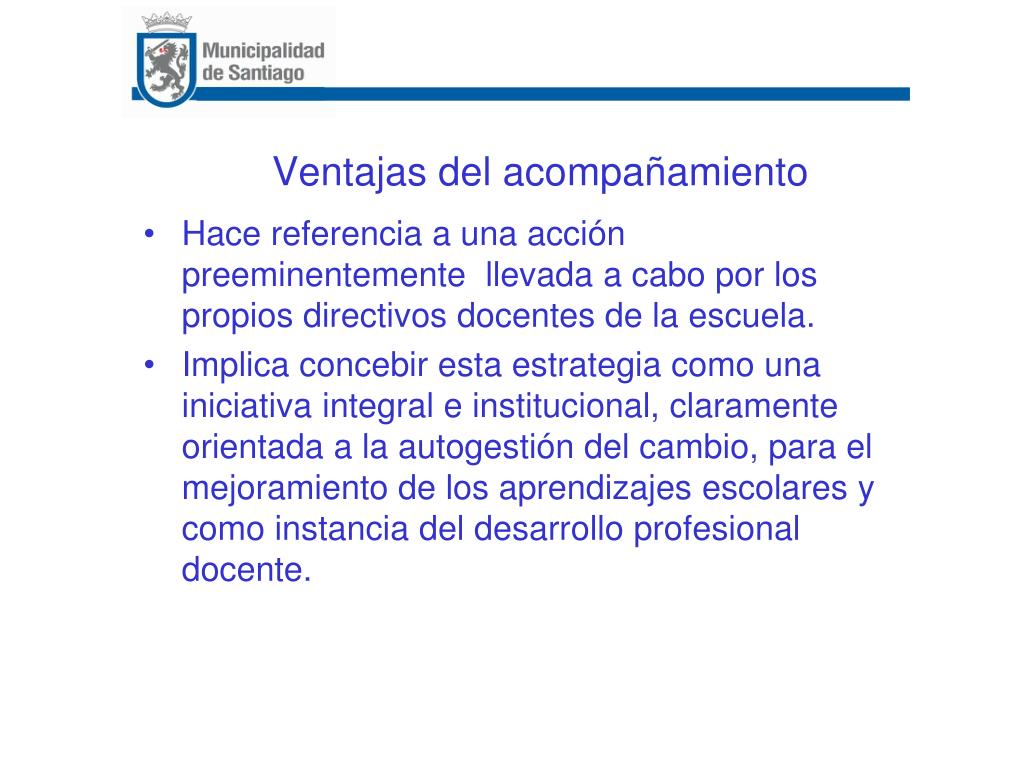 Municipalidad de Santiago

Ventajas del acompañamiento

• Hace referencia a una acción preeminentemente llevada a cabo por los propios directivos docentes de la escuela.

• Implica concebir esta estrategia como una iniciativa integral e institucional, claramente orientada a la autogestión del cambio, para el mejoramiento de los aprendizajes escolares y como instancia del desarrollo profesional docente.